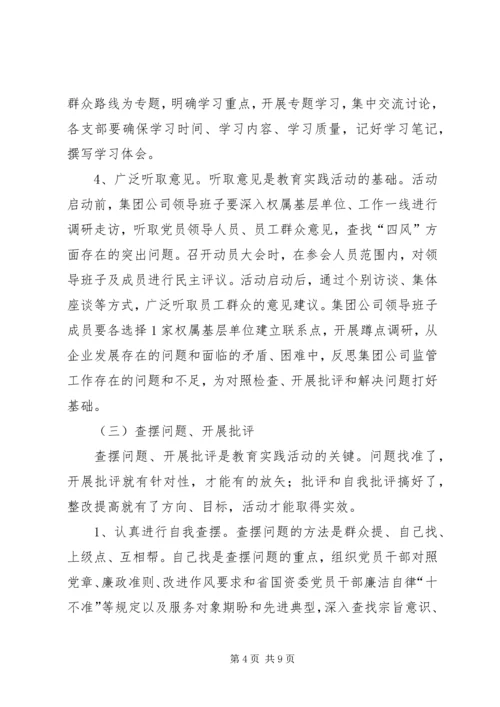 群众路线为专题，明确学习重点，开展专题学习，集中交流讨论，各支部要确保学习时间、学习内容、学习质量，记好学习笔记，撰写学习体会。

4、广泛听取意见。听取意见是教育实践活动的基础。活动启动前，集团公司领导班子要深入权属基层单位、工作一线进行调研走访，听取党员领导人员、员工群众意见，查找“四风”方面存在的突出问题。召开动员大会时，在参会人员范围内，对领导班子及成员进行民主评议。活动启动后，通过个别访谈、集体座谈等方式，广泛听取员工群众的意见建议。集团公司领导班子成员要各选择1家权属基层单位建立联系点，开展蹲点调研，从企业发展存在的问题和面临的矛盾、困难中，反思集团公司监管工作存在的问题和不足，为对照检查、开展批评和解决问题打好基础。

（三）查摆问题、开展批评

查摆问题、开展批评是教育实践活动的关键。问题找准了，开展批评就有针对性，才能有的放矢；批评和自我批评搞好了，整改提高就有了方向、目标，活动才能取得实效。

1、认真进行自我查摆。查摆问题的方法是群众提、自己找、上级点、互相帮。自己找是查摆问题的重点，组织党员干部对照党章、廉政准则、改进作风要求和省国资委党员干部廉洁自律“十不准”等规定以及服务对象期盼和先进典型，深入查找宗旨意识、

第4页 共9页